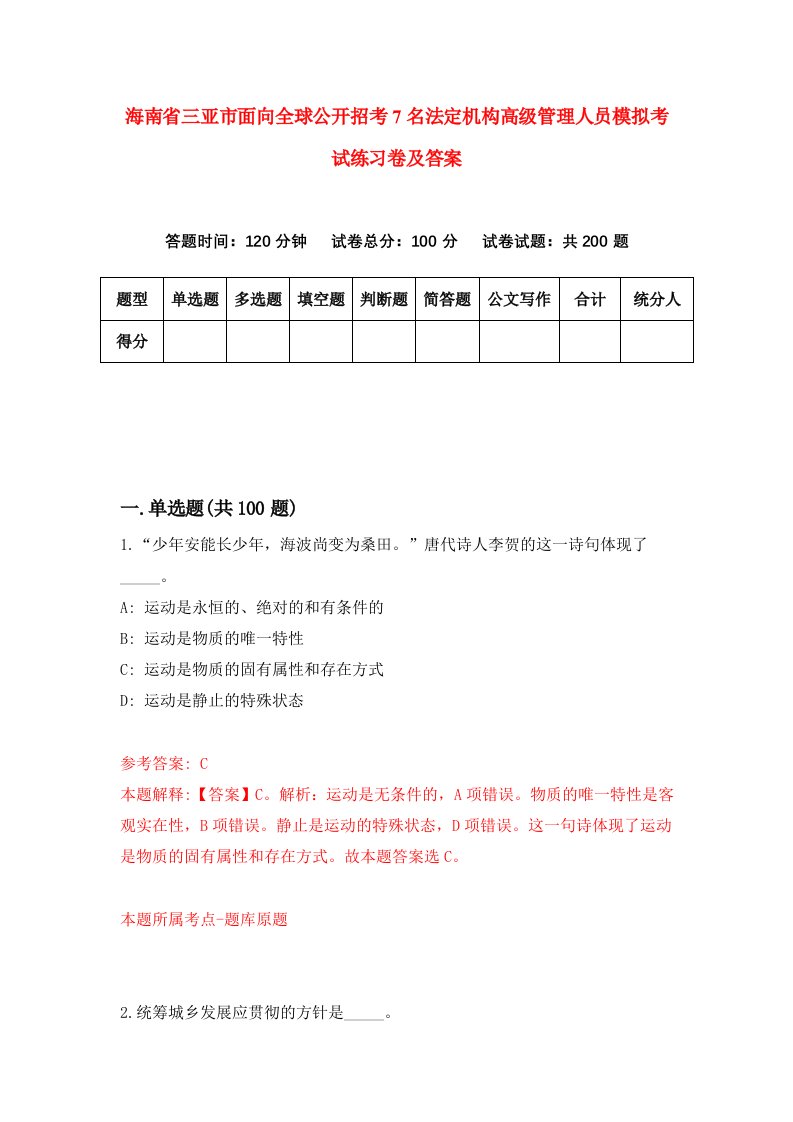 海南省三亚市面向全球公开招考7名法定机构高级管理人员模拟考试练习卷及答案

答题时间：120分钟　试卷总分：100分　试卷试题：共200题

| 题型 | 单选题 | 多选题 | 填空题 | 判断题 | 简答题 | 公文写作 | 合计 | 统分人 |
|---|---|---|---|---|---|---|---|---|
| 得分 | | | | | | | | |

一.单选题(共100题)

1.“少年安能长少年，海波尚变为桑田。”唐代诗人李贺的这一诗句体现了_____。

A: 运动是永恒的、绝对的和有条件的

B: 运动是物质的唯一特性

C: 运动是物质的固有属性和存在方式

D: 运动是静止的特殊状态

参考答案: C

本题解释:【答案】C。解析：运动是无条件的，A项错误。物质的唯一特性是客观实在性，B项错误。静止是运动的特殊状态，D项错误。这一句诗体现了运动是物质的固有属性和存在方式。故本题答案选C。

本题所属考点-题库原题

2.统筹城乡发展应贯彻的方针是_____。